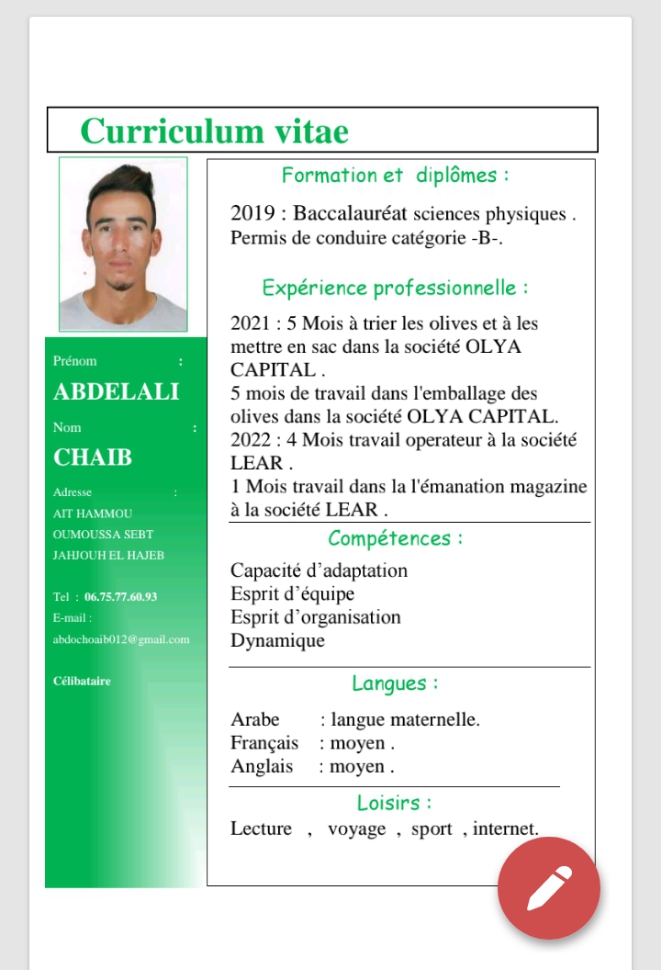 Curriculum vitae

Prénom :
ABDELALI
Nom :
CHAIB
Adresse :
AIT HAMMOU OUMOUSSA SEBT JAHJOUH EL HAJEB

Tel : 06.75.77.60.93
E-mail :
abdochoaib012@gmail.com

Célibataire

Formation et diplômes :

2019 : Baccalauréat sciences physiques .
Permis de conduire catégorie -B-.

Expérience professionnelle :

2021 : 5 Mois à trier les olives et à les mettre en sac dans la société OLYA CAPITAL .
5 mois de travail dans l'emballage des olives dans la société OLYA CAPITAL.
2022 : 4 Mois travail operateur à la société LEAR .
1 Mois travail dans la l'émanation magazine à la société LEAR .

Compétences :

Capacité d'adaptation
Esprit d'équipe
Esprit d'organisation
Dynamique

Langues :

Arabe : langue maternelle.
Français : moyen .
Anglais : moyen .

Loisirs :

Lecture , voyage , sport , internet.